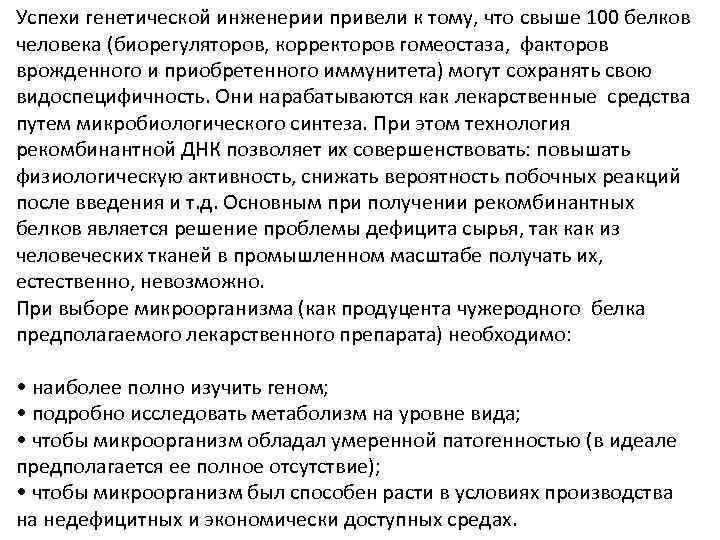 Успехи генетической инженерии привели к тому, что свыше 100 белков человека (биорегуляторов, корректоров гомеостаза, факторов врожденного и приобретенного иммунитета) могут сохранять свою видоспецифичность. Они нарабатываются как лекарственные средства путем микробиологического синтеза. При этом технология рекомбинантной ДНК позволяет их совершенствовать: повышать физиологическую активность, снижать вероятность побочных реакций после введения и т.д. Основным при получении рекомбинантных белков является решение проблемы дефицита сырья, так как из человеческих тканей в промышленном масштабе получать их, естественно, невозможно.
При выборе микроорганизма (как продуцента чужеродного белка предполагаемого лекарственного препарата) необходимо:

• наиболее полно изучить геном;
• подробно исследовать метаболизм на уровне вида;
• чтобы микроорганизм обладал умеренной патогенностью (в идеале предполагается ее полное отсутствие);
• чтобы микроорганизм был способен расти в условиях производства на недефицитных и экономически доступных средах.